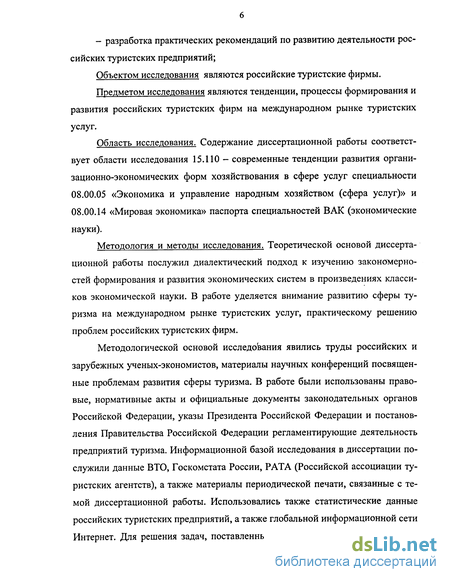 6

– разработка практических рекомендаций по развитию деятельности российских туристских предприятий;

Объектом исследования являются российские туристские фирмы.

Предметом исследования являются тенденции, процессы формирования и развития российских туристских фирм на международном рынке туристских услуг.

Область исследования. Содержание диссертационной работы соответствует области исследования 15.110 – современные тенденции развития организационно-экономических форм хозяйствования в сфере услуг специальности 08.00.05 «Экономика и управление народным хозяйством (сфера услуг)» и 08.00.14 «Мировая экономика» паспорта специальностей ВАК (экономические науки).

Методология и методы исследования. Теоретической основой диссертационной работы послужил диалектический подход к изучению закономерностей формирования и развития экономических систем в произведениях классиков экономической науки. В работе уделяется внимание развитию сферы туризма на международном рынке туристских услуг, практическому решению проблем российских туристских фирм.

Методологической основой исследования явились труды российских и зарубежных ученых-экономистов, материалы научных конференций посвященные проблемам развития сферы туризма. В работе были использованы правовые, нормативные акты и официальные документы законодательных органов Российской Федерации, указы Президента Российской Федерации и постановления Правительства Российской Федерации регламентирующие деятельность предприятий туризма. Информационной базой исследования в диссертации послужили данные ВТО, Госкомстата России, РАТА (Российской ассоциации туристских агентств), а также материалы периодической печати, связанные с темой диссертационной работы. Использовались также статистические данные российских туристских предприятий, а также глобальной информационной сети Интернет. Для решения задач, поставленн

dsLib.net
библиотека диссертаций